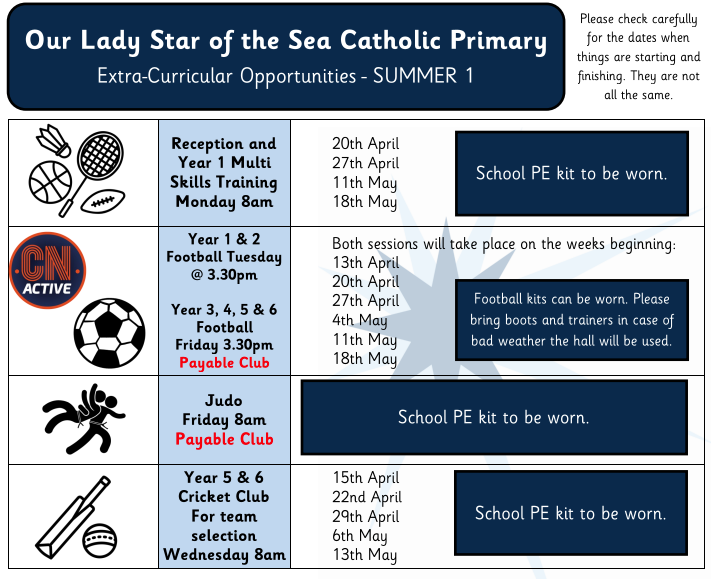 Our Lady Star of the Sea Catholic Primary
Extra-Curricular Opportunities - SUMMER 1

Please check carefully for the dates when things are starting and finishing. They are not all the same.

| | | | |
|---|---|---|---|
| | Reception and Year 1 Multi Skills Training Monday 8am | 20th April 27th April 11th May 18th May | School PE kit to be worn. |
| CN ACTIVE | Year 1 & 2 Football Tuesday @ 3.30pm Year 3, 4, 5 & 6 Football Friday 3.30pm Payable Club | Both sessions will take place on the weeks beginning: 13th April 20th April 27th April 4th May 11th May 18th May | Football kits can be worn. Please bring boots and trainers in case of bad weather the hall will be used. |
| | Judo Friday 8am Payable Club | School PE kit to be worn. | |
| | Year 5 & 6 Cricket Club For team selection Wednesday 8am | 15th April 22nd April 29th April 6th May 13th May | School PE kit to be worn. |